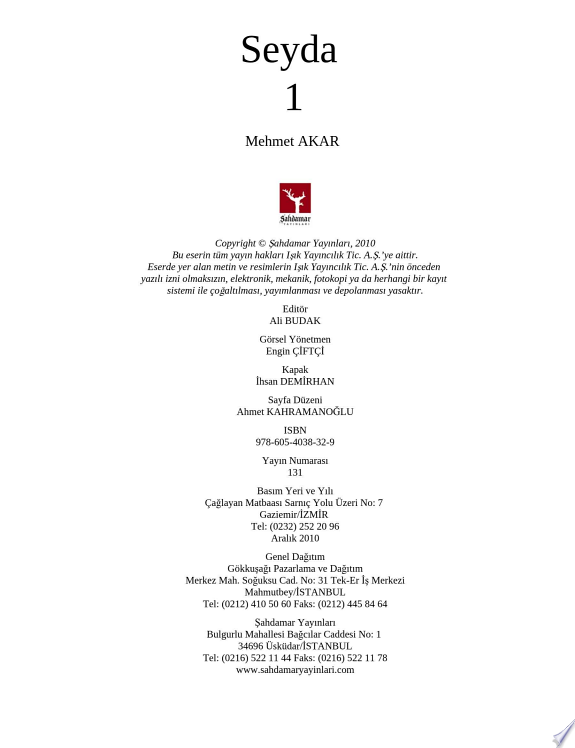 Seyda
1

Mehmet AKAR

Şahdamar
YAYINLARI

Copyright © Şahdamar Yayınları, 2010
Bu eserin tüm yayın hakları Işık Yayıncılık Tic. A.Ş.'ye aittir.
Eserde yer alan metin ve resimlerin Işık Yayıncılık Tic. A.Ş.'nin önceden yazılı izni olmaksızın, elektronik, mekanik, fotokopi ya da herhangi bir kayıt sistemi ile çoğaltılması, yayımlanması ve depolanması yasaktır.

Editör
Ali BUDAK

Görsel Yönetmen
Engin ÇİFTÇİ

Kapak
İhsan DEMİRHAN

Sayfa Düzeni
Ahmet KAHRAMANOĞLU

ISBN
978-605-4038-32-9

Yayın Numarası
131

Basım Yeri ve Yılı
Çağlayan Matbaası Sarnıç Yolu Üzeri No: 7
Gaziemir/İZMİR
Tel: (0232) 252 20 96
Aralık 2010

Genel Dağıtım
Gökkuşağı Pazarlama ve Dağıtım
Merkez Mah. Soğuksu Cad. No: 31 Tek-Er İş Merkezi
Mahmutbey/İSTANBUL
Tel: (0212) 410 50 60 Faks: (0212) 445 84 64

Şahdamar Yayınları
Bulgurlu Mahallesi Bağcılar Caddesi No: 1
34696 Üsküdar/İSTANBUL
Tel: (0216) 522 11 44 Faks: (0216) 522 11 78
www.sahdamaryayinlari.com